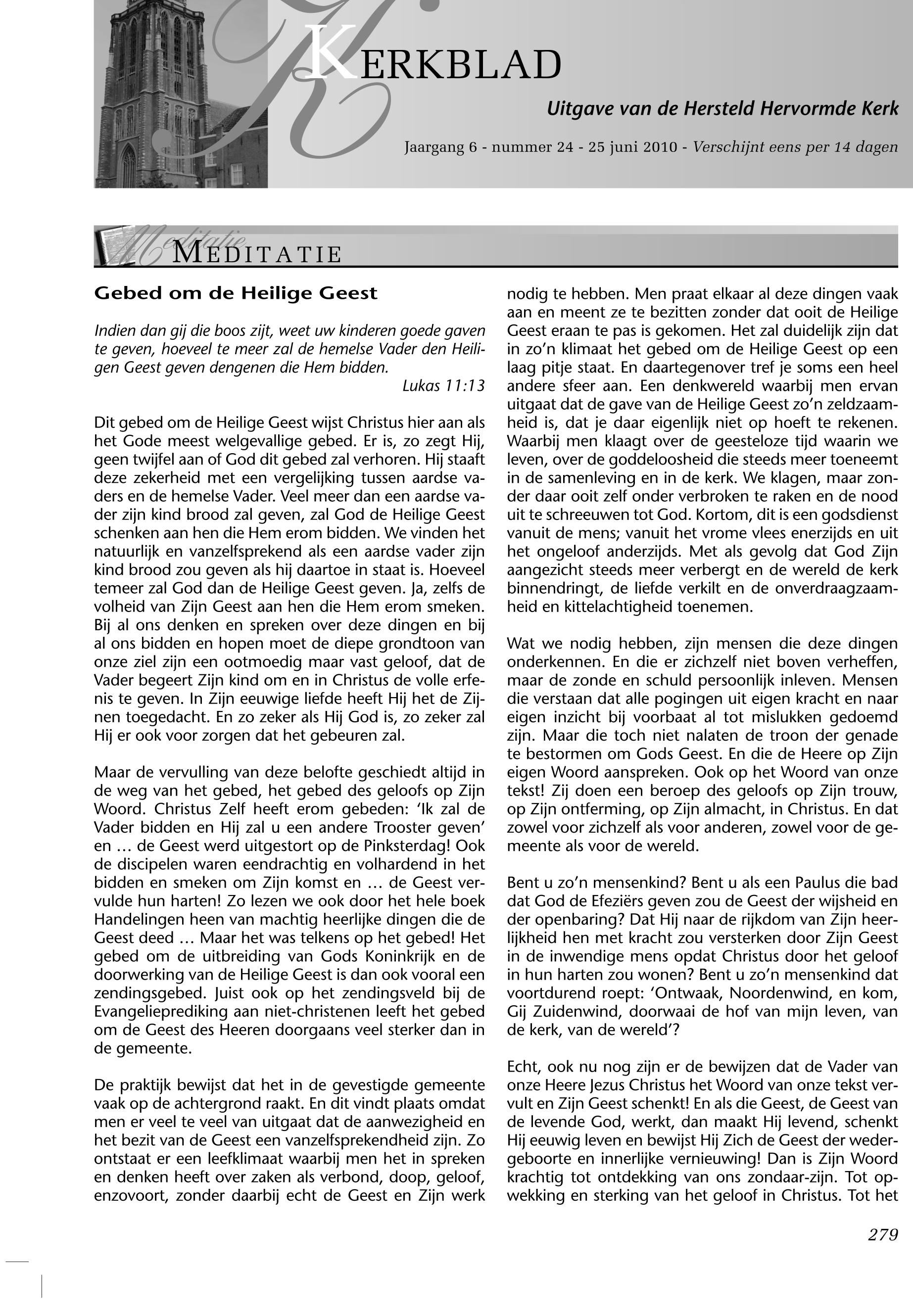 KERKBLAD

Uitgave van de Hersteld Hervormde Kerk

Jaargang 6 - nummer 24 - 25 juni 2010 - Verschijnt eens per 14 dagen

Meditatie

MEDITATIE

Gebed om de Heilige Geest

Indien dan gij die boos zijt, weet uw kinderen goede gaven te geven, hoeveel te meer zal de hemelse Vader den Heiligen Geest geven dengenen die Hem bidden.
Lukas 11:13

Dit gebed om de Heilige Geest wijst Christus hier aan als het Gode meest welgevallige gebed. Er is, zo zegt Hij, geen twijfel aan of God dit gebed zal verhoren. Hij staaft deze zekerheid met een vergelijking tussen aardse vaders en de hemelse Vader. Veel meer dan een aardse vader zijn kind brood zal geven, zal God de Heilige Geest schenken aan hen die Hem erom bidden. We vinden het natuurlijk en vanzelfsprekend als een aardse vader zijn kind brood zou geven als hij daartoe in staat is. Hoeveel temeer zal God dan de Heilige Geest geven. Ja, zelfs de volheid van Zijn Geest aan hen die Hem erom smeken. Bij al ons denken en spreken over deze dingen en bij al ons bidden en hopen moet de diepe grondtoon van onze ziel zijn een ootmoedig maar vast geloof, dat de Vader begeert Zijn kind om en in Christus de volle erfenis te geven. In Zijn eeuwige liefde heeft Hij het de Zijnen toegedacht. En zo zeker als Hij God is, zo zeker zal Hij er ook voor zorgen dat het gebeuren zal.

Maar de vervulling van deze belofte geschiedt altijd in de weg van het gebed, het gebed des geloofs op Zijn Woord. Christus Zelf heeft erom gebeden: ‘Ik zal de Vader bidden en Hij zal u een andere Trooster geven’ en … de Geest werd uitgestort op de Pinksterdag! Ook de discipelen waren eendrachtig en volhardend in het bidden en smeken om Zijn komst en … de Geest vervulde hun harten! Zo lezen we ook door het hele boek Handelingen heen van machtig heerlijke dingen die de Geest deed … Maar het was telkens op het gebed! Het gebed om de uitbreiding van Gods Koninkrijk en de doorwerking van de Heilige Geest is dan ook vooral een zendingsgebed. Juist ook op het zendingsveld bij de Evangelieprediking aan niet-christenen leeft het gebed om de Geest des Heeren doorgaans veel sterker dan in de gemeente.

De praktijk bewijst dat het in de gevestigde gemeente vaak op de achtergrond raakt. En dit vindt plaats omdat men er veel te veel van uitgaat dat de aanwezigheid en het bezit van de Geest een vanzelfsprekendheid zijn. Zo ontstaat er een leefklimaat waarbij men het in spreken en denken heeft over zaken als verbond, doop, geloof, enzovoort, zonder daarbij echt de Geest en Zijn werk nodig te hebben. Men praat elkaar al deze dingen vaak aan en meent ze te bezitten zonder dat ooit de Heilige Geest eraan te pas is gekomen. Het zal duidelijk zijn dat in zo’n klimaat het gebed om de Heilige Geest op een laag pitje staat. En daartegenover tref je soms een heel andere sfeer aan. Een denkwereld waarbij men ervan uitgaat dat de gave van de Heilige Geest zo’n zeldzaamheid is, dat je daar eigenlijk niet op hoeft te rekenen. Waarbij men klaagt over de geesteloze tijd waarin we leven, over de goddeloosheid die steeds meer toeneemt in de samenleving en in de kerk. We klagen, maar zonder daar ooit zelf onder verbroken te raken en de nood uit te schreeuwen tot God. Kortom, dit is een godsdienst vanuit de mens; vanuit het vrome vlees enerzijds en uit het ongeloof anderzijds. Met als gevolg dat God Zijn aangezicht steeds meer verbergt en de wereld de kerk binnendringt, de liefde verkilt en de onverdraagzaamheid en kittelachtigheid toenemen.

Wat we nodig hebben, zijn mensen die deze dingen onderkennen. En die er zichzelf niet boven verheffen, maar de zonde en schuld persoonlijk inleven. Mensen die verstaan dat alle pogingen uit eigen kracht en naar eigen inzicht bij voorbaat al tot mislukken gedoemd zijn. Maar die toch niet nalaten de troon der genade te bestormen om Gods Geest. En die de Heere op Zijn eigen Woord aanspreken. Ook op het Woord van onze tekst! Zij doen een beroep des geloofs op Zijn trouw, op Zijn ontferming, op Zijn almacht, in Christus. En dat zowel voor zichzelf als voor anderen, zowel voor de gemeente als voor de wereld.

Bent u zo’n mensenkind? Bent u als een Paulus die bad dat God de Efeziërs geven zou de Geest der wijsheid en der openbaring? Dat Hij naar de rijkdom van Zijn heerlijkheid hen met kracht zou versterken door Zijn Geest in de inwendige mens opdat Christus door het geloof in hun harten zou wonen? Bent u zo’n mensenkind dat voortdurend roept: ‘Ontwaak, Noordenwind, en kom, Gij Zuidenwind, doorwaai de hof van mijn leven, van de kerk, van de wereld’?

Echt, ook nu nog zijn er de bewijzen dat de Vader van onze Heere Jezus Christus het Woord van onze tekst vervult en Zijn Geest schenkt! En als die Geest, de Geest van de levende God, werkt, dan maakt Hij levend, schenkt Hij eeuwig leven en bewijst Hij Zich de Geest der wedergeboorte en innerlijke vernieuwing! Dan is Zijn Woord krachtig tot ontdekking van ons zondaar-zijn. Tot opwekking en sterking van het geloof in Christus. Tot het

279